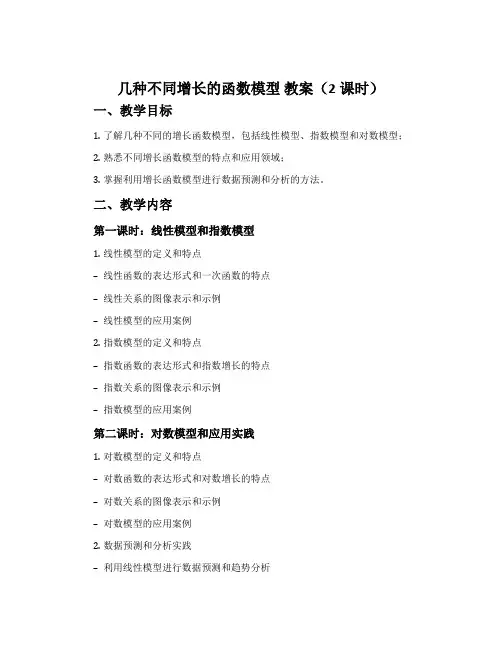 几种不同增长的函数模型 教案（2 课时）

一、教学目标

1. 了解几种不同的增长函数模型，包括线性模型、指数模型和对数模型；

2. 熟悉不同增长函数模型的特点和应用领域；

3. 掌握利用增长函数模型进行数据预测和分析的方法。

二、教学内容

第一课时：线性模型和指数模型

1. 线性模型的定义和特点

- 线性函数的表达形式和一次函数的特点

- 线性关系的图像表示和示例

- 线性模型的应用案例

2. 指数模型的定义和特点

- 指数函数的表达形式和指数增长的特点

- 指数关系的图像表示和示例

- 指数模型的应用案例

第二课时：对数模型和应用实践

1. 对数模型的定义和特点

- 对数函数的表达形式和对数增长的特点

- 对数关系的图像表示和示例

- 对数模型的应用案例

2. 数据预测和分析实践

- 利用线性模型进行数据预测和趋势分析